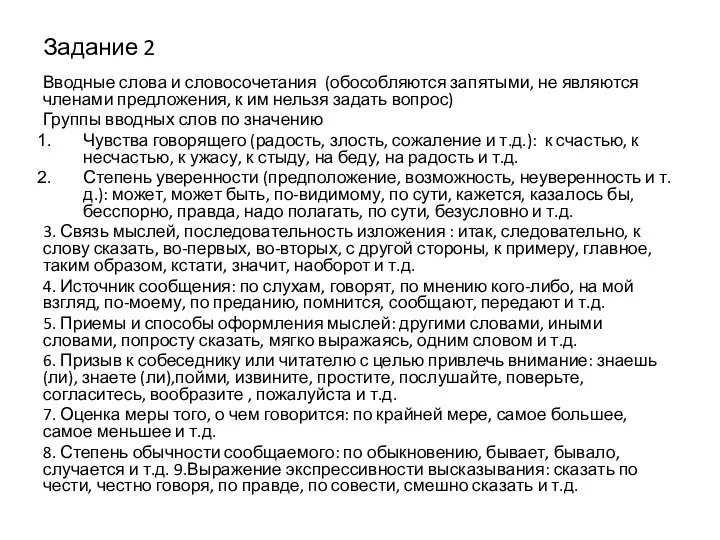 Задание 2

Вводные слова и словосочетания (обособляются запятыми, не являются членами предложения, к им нельзя задать вопрос)

Группы вводных слов по значению

1. Чувства говорящего (радость, злость, сожаление и т.д.): к счастью, к несчастью, к ужасу, к стыду, на беду, на радость и т.д.

2. Степень уверенности (предположение, возможность, неуверенность и т. д.): может, может быть, по-видимому, по сути, кажется, казалось бы, бесспорно, правда, надо полагать, по сути, безусловно и т.д.

3. Связь мыслей, последовательность изложения : итак, следовательно, к слову сказать, во-первых, во-вторых, с другой стороны, к примеру, главное, таким образом, кстати, значит, наоборот и т.д.

4. Источник сообщения: по слухам, говорят, по мнению кого-либо, на мой взгляд, по-моему, по преданию, помнится, сообщают, передают и т.д.

5. Приемы и способы оформления мыслей: другими словами, иными словами, попросту сказать, мягко выражаясь, одним словом и т.д.

6. Призыв к собеседнику или читателю с целью привлечь внимание: знаешь (ли), знаете (ли),пойми, извините, простите, послушайте, поверьте, согласитесь, вообразите , пожалуйста и т.д.

7. Оценка меры того, о чем говорится: по крайней мере, самое большее, самое меньшее и т.д.

8. Степень обычности сообщаемого: по обыкновению, бывает, бывало, случается и т.д. 9.Выражение экспрессивности высказывания: сказать по чести, честно говоря, по правде, по совести, смешно сказать и т.д.